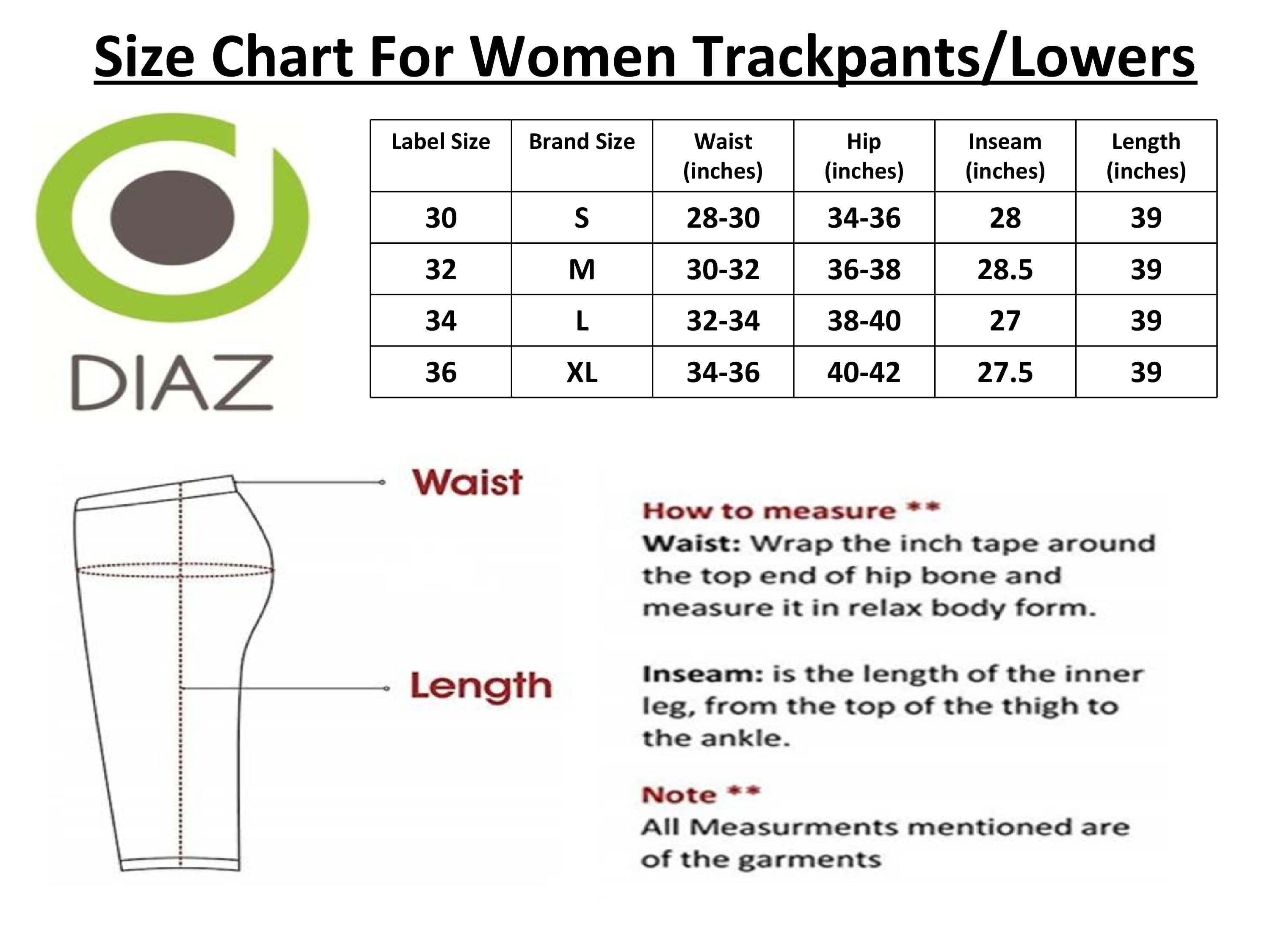 Size Chart For Women Trackpants/Lowers

DIAZ

| Label Size | Brand Size | Waist (inches) | Hip (inches) | Inseam (inches) | Length (inches) |
|---|---|---|---|---|---|
| 30 | S | 28-30 | 34-36 | 28 | 39 |
| 32 | M | 30-32 | 36-38 | 28.5 | 39 |
| 34 | L | 32-34 | 38-40 | 27 | 39 |
| 36 | XL | 34-36 | 40-42 | 27.5 | 39 |

Waist

Length

How to measure **
Waist: Wrap the inch tape around the top end of hip bone and measure it in relax body form.

Inseam: is the length of the inner leg, from the top of the thigh to the ankle.

Note **
All Measurments mentioned are of the garments